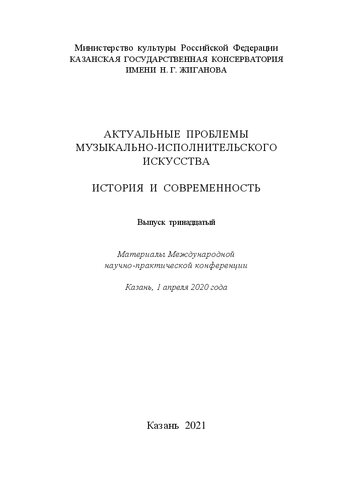 Министерство культуры Российской Федерации
КАЗАНСКАЯ ГОСУДАРСТВЕННАЯ КОНСЕРВАТОРИЯ
ИМЕНИ Н. Г. ЖИГАНОВА

АКТУАЛЬНЫЕ ПРОБЛЕМЫ
МУЗЫКАЛЬНО-ИСПОЛНИТЕЛЬСКОГО
ИСКУССТВА

ИСТОРИЯ И СОВРЕМЕННОСТЬ

Выпуск тринадцатый

Материалы Международной
научно-практической конференции

Казань, 1 апреля 2020 года

Казань 2021